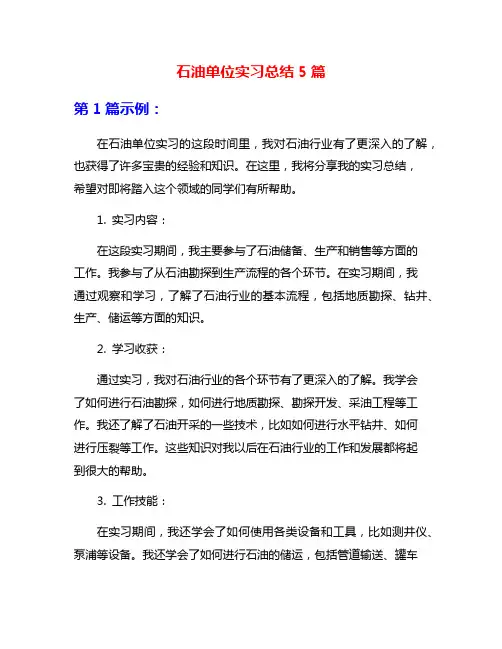 石油单位实习总结 5 篇

第 1 篇示例：

在石油单位实习的这段时间里，我对石油行业有了更深入的了解，也获得了许多宝贵的经验和知识。在这里，我将分享我的实习总结，希望对即将踏入这个领域的同学们有所帮助。

1. 实习内容：

在这段实习期间，我主要参与了石油储备、生产和销售等方面的工作。我参与了从石油勘探到生产流程的各个环节。在实习期间，我通过观察和学习，了解了石油行业的基本流程，包括地质勘探、钻井、生产、储运等方面的知识。

2. 学习收获：

通过实习，我对石油行业的各个环节有了更深入的了解。我学会了如何进行石油勘探，如何进行地质勘探、勘探开发、采油工程等工作。我还了解了石油开采的一些技术，比如如何进行水平钻井、如何进行压裂等工作。这些知识对我以后在石油行业的工作和发展都将起到很大的帮助。

3. 工作技能：

在实习期间，我还学会了如何使用各类设备和工具，比如测井仪、泵浦等设备。我还学会了如何进行石油的储运，包括管道输送、罐车